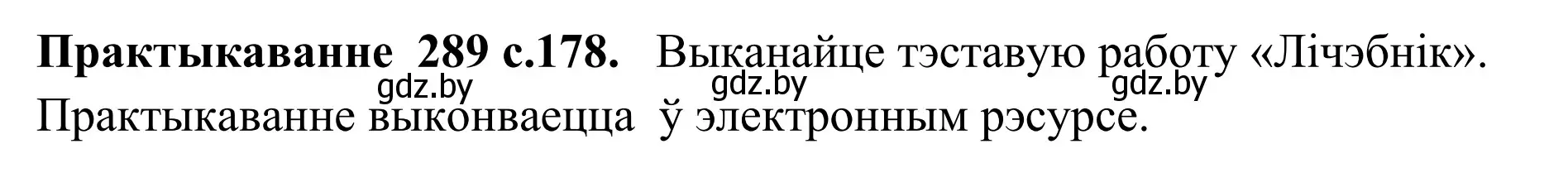 **Практыкаванне 289 с.178.** Выканайце тэставую работу «Лічэбнік».
gdz.by gdz.by gdz.by
Практыкаванне выконваецца ў электронным рэсурсе.